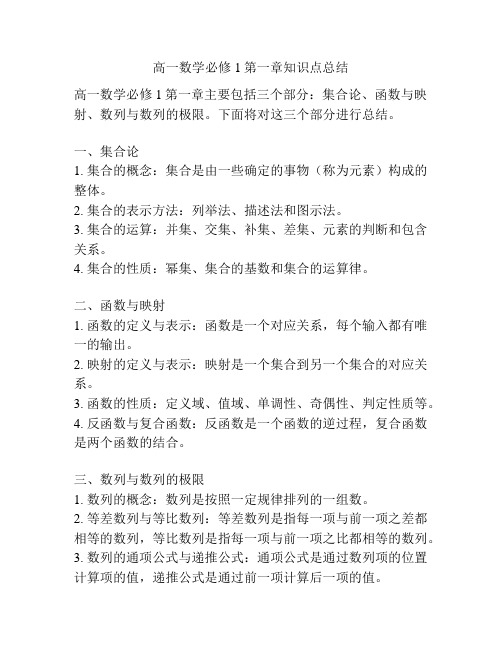 高一数学必修 1 第一章知识点总结

高一数学必修 1 第一章主要包括三个部分：集合论、函数与映射、数列与数列的极限。下面将对这三个部分进行总结。

一、集合论
1. 集合的概念：集合是由一些确定的事物（称为元素）构成的整体。
2. 集合的表示方法：列举法、描述法和图示法。
3. 集合的运算：并集、交集、补集、差集、元素的判断和包含关系。
4. 集合的性质：幂集、集合的基数和集合的运算律。

二、函数与映射
1. 函数的定义与表示：函数是一个对应关系，每个输入都有唯一的输出。
2. 映射的定义与表示：映射是一个集合到另一个集合的对应关系。
3. 函数的性质：定义域、值域、单调性、奇偶性、判定性质等。
4. 反函数与复合函数：反函数是一个函数的逆过程，复合函数是两个函数的结合。

三、数列与数列的极限
1. 数列的概念：数列是按照一定规律排列的一组数。
2. 等差数列与等比数列：等差数列是指每一项与前一项之差都相等的数列，等比数列是指每一项与前一项之比都相等的数列。
3. 数列的通项公式与递推公式：通项公式是通过数列项的位置计算项的值，递推公式是通过前一项计算后一项的值。